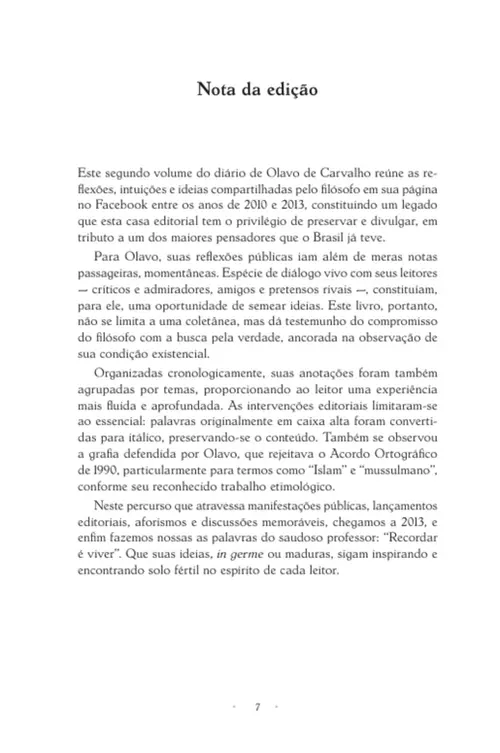 Nota da edição

Este segundo volume do diário de Olavo de Carvalho reúne as reflexões, intuições e ideias compartilhadas pelo filósofo em sua página no Facebook entre os anos de 2010 e 2013, constituindo um legado que esta casa editorial tem o privilégio de preservar e divulgar, em tributo a um dos maiores pensadores que o Brasil já teve.

Para Olavo, suas reflexões públicas iam além de meras notas passageiras, momentâneas. Espécie de diálogo vivo com seus leitores — críticos e admiradores, amigos e pretensos rivais —, constituíam, para ele, uma oportunidade de semear ideias. Este livro, portanto, não se limita a uma coletânea, mas dá testemunho do compromisso do filósofo com a busca pela verdade, ancorada na observação de sua condição existencial.

Organizadas cronologicamente, suas anotações foram também agrupadas por temas, proporcionando ao leitor uma experiência mais fluida e aprofundada. As intervenções editoriais limitaram-se ao essencial: palavras originalmente em caixa alta foram convertidas para itálico, preservando-se o conteúdo. Também se observou a grafia defendida por Olavo, que rejeitava o Acordo Ortográfico de 1990, particularmente para termos como "Islam" e "mussulmano", conforme seu reconhecido trabalho etimológico.

Neste percurso que atravessa manifestações públicas, lançamentos editoriais, aforismos e discussões memoráveis, chegamos a 2013, e enfim fazemos nossas as palavras do saudoso professor: "Recordar é viver". Que suas ideias, in germe ou maduras, sigam inspirando e encontrando solo fértil no espírito de cada leitor.

· 7 ·